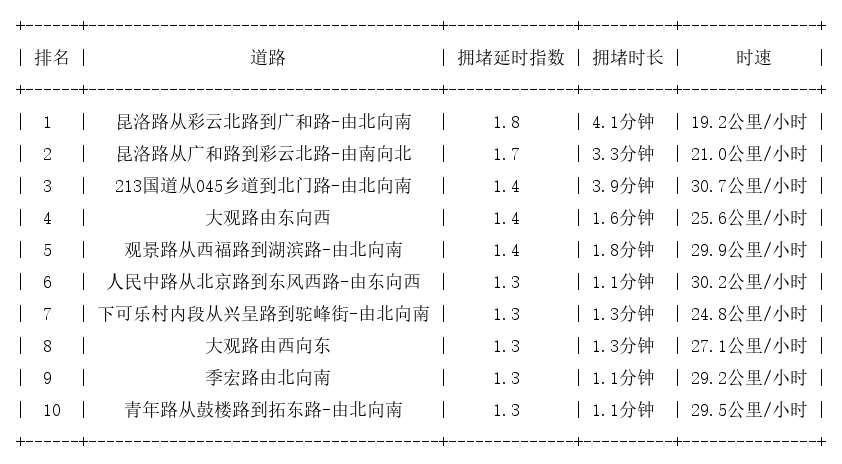 | 排名 | 道路 | 拥堵延时指数 | 拥堵时长 | 时速 |
|---|---|---|---|---|
| 1 | 昆洛路从彩云北路到广和路-由北向南 | 1.8 | 4.1分钟 | 19.2公里/小时 |
| 2 | 昆洛路从广和路到彩云北路-由南向北 | 1.7 | 3.3分钟 | 21.0公里/小时 |
| 3 | 213国道从045乡道到北门路-由北向南 | 1.4 | 3.9分钟 | 30.7公里/小时 |
| 4 | 大观路由东向西 | 1.4 | 1.6分钟 | 25.6公里/小时 |
| 5 | 观景路从西福路到湖滨路-由北向南 | 1.4 | 1.8分钟 | 29.9公里/小时 |
| 6 | 人民中路从北京路到东风西路-由东向西 | 1.3 | 1.1分钟 | 30.2公里/小时 |
| 7 | 下可乐村内段从兴呈路到驼峰街-由北向南 | 1.3 | 1.3分钟 | 24.8公里/小时 |
| 8 | 大观路由西向东 | 1.3 | 1.3分钟 | 27.1公里/小时 |
| 9 | 季宏路由北向南 | 1.3 | 1.1分钟 | 29.2公里/小时 |
| 10 | 青年路从鼓楼路到拓东路-由北向南 | 1.3 | 1.1分钟 | 29.5公里/小时 |